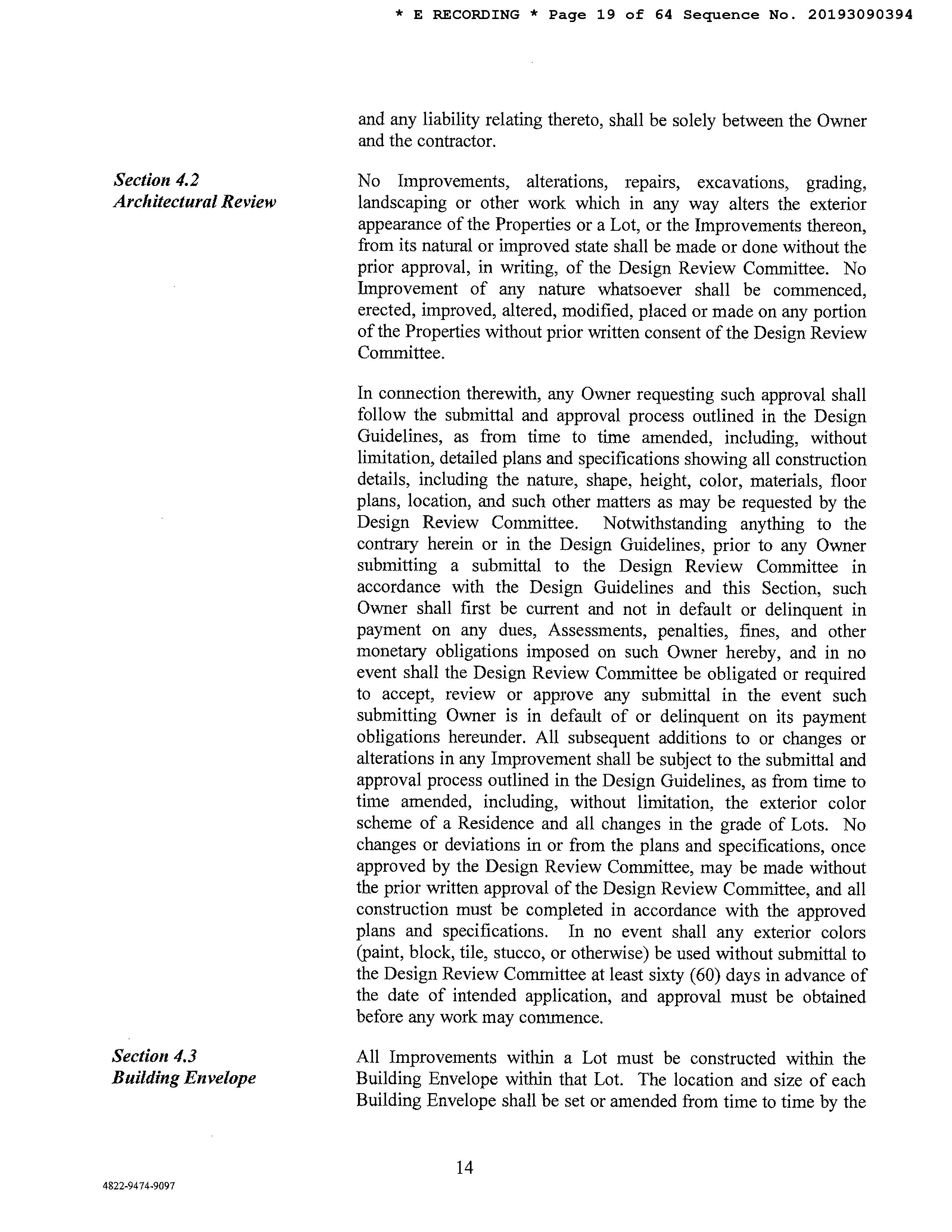 * E RECORDING * Page 19 of 64 Sequence No. 20193090394

and any liability relating thereto, shall be solely between the Owner and the contractor.

Section 4.2
Architectural Review

No Improvements, alterations, repairs, excavations, grading, landscaping or other work which in any way alters the exterior appearance of the Properties or a Lot, or the Improvements thereon, from its natural or improved state shall be made or done without the prior approval, in writing, of the Design Review Committee. No Improvement of any nature whatsoever shall be commenced, erected, improved, altered, modified, placed or made on any portion of the Properties without prior written consent of the Design Review Committee.

In connection therewith, any Owner requesting such approval shall follow the submittal and approval process outlined in the Design Guidelines, as from time to time amended, including, without limitation, detailed plans and specifications showing all construction details, including the nature, shape, height, color, materials, floor plans, location, and such other matters as may be requested by the Design Review Committee. Notwithstanding anything to the contrary herein or in the Design Guidelines, prior to any Owner submitting a submittal to the Design Review Committee in accordance with the Design Guidelines and this Section, such Owner shall first be current and not in default or delinquent in payment on any dues, Assessments, penalties, fines, and other monetary obligations imposed on such Owner hereby, and in no event shall the Design Review Committee be obligated or required to accept, review or approve any submittal in the event such submitting Owner is in default of or delinquent on its payment obligations hereunder. All subsequent additions to or changes or alterations in any Improvement shall be subject to the submittal and approval process outlined in the Design Guidelines, as from time to time amended, including, without limitation, the exterior color scheme of a Residence and all changes in the grade of Lots. No changes or deviations in or from the plans and specifications, once approved by the Design Review Committee, may be made without the prior written approval of the Design Review Committee, and all construction must be completed in accordance with the approved plans and specifications. In no event shall any exterior colors (paint, block, tile, stucco, or otherwise) be used without submittal to the Design Review Committee at least sixty (60) days in advance of the date of intended application, and approval must be obtained before any work may commence.

Section 4.3
Building Envelope

All Improvements within a Lot must be constructed within the Building Envelope within that Lot. The location and size of each Building Envelope shall be set or amended from time to time by the

14

4822-9474-9097